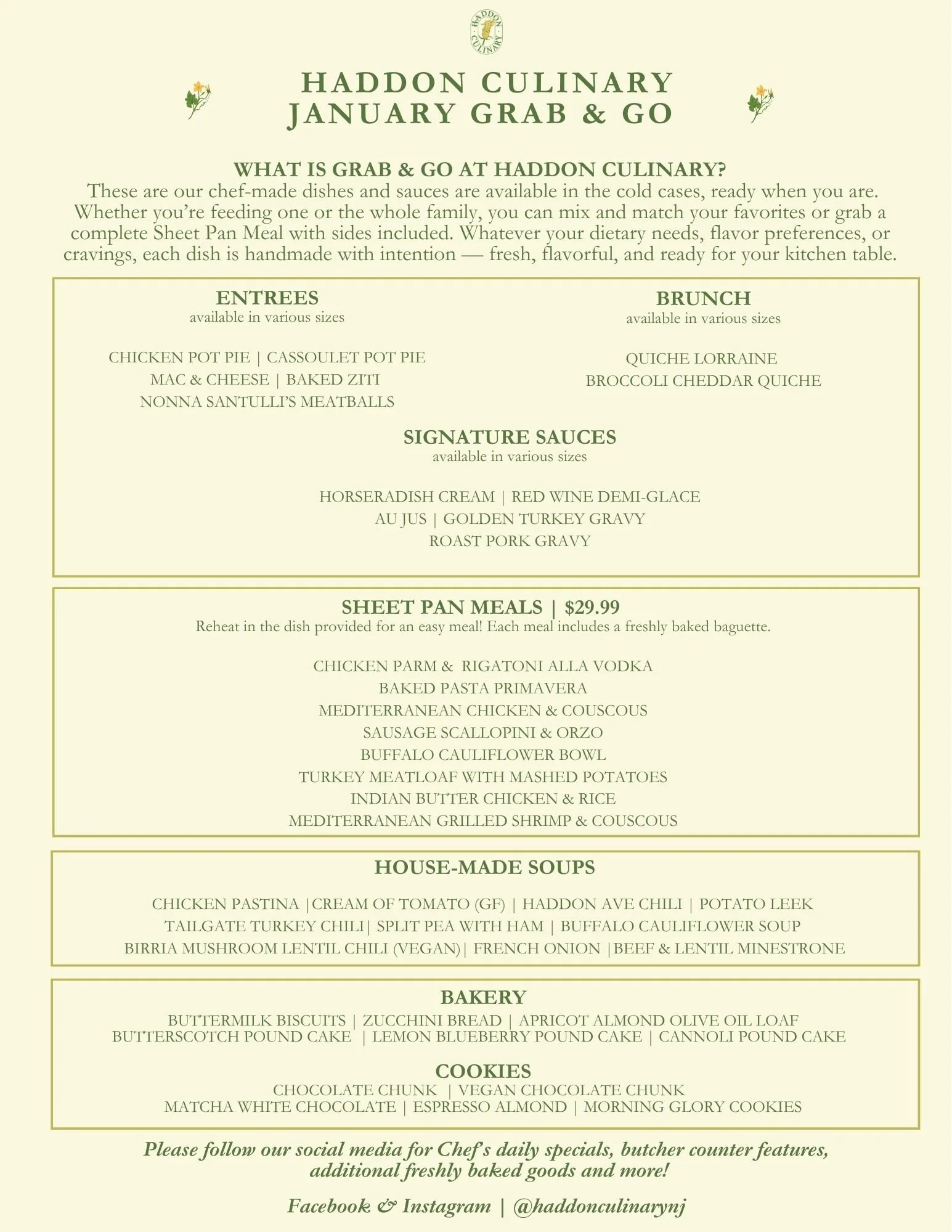 HADDON CULINARY

HADDON CULINARY
JANUARY GRAB & GO

WHAT IS GRAB & GO AT HADDON CULINARY?
These are our chef-made dishes and sauces are available in the cold cases, ready when you are. Whether you're feeding one or the whole family, you can mix and match your favorites or grab a complete Sheet Pan Meal with sides included. Whatever your dietary needs, flavor preferences, or cravings, each dish is handmade with intention — fresh, flavorful, and ready for your kitchen table.

ENTREES
available in various sizes

CHICKEN POT PIE | CASSOULET POT PIE
MAC & CHEESE | BAKED ZITI
NONNA SANTULLI'S MEATBALLS

BRUNCH
available in various sizes

QUICHE LORRAINE
BROCCOLI CHEDDAR QUICHE

SIGNATURE SAUCES
available in various sizes

HORSERADISH CREAM | RED WINE DEMI-GLACE
AU JUS | GOLDEN TURKEY GRAVY
ROAST PORK GRAVY

SHEET PAN MEALS | $29.99
Reheat in the dish provided for an easy meal! Each meal includes a freshly baked baguette.

CHICKEN PARM & RIGATONI ALLA VODKA
BAKED PASTA PRIMAVERA
MEDITERRANEAN CHICKEN & COUSCOUS
SAUSAGE SCALLOPINI & ORZO
BUFFALO CAULIFLOWER BOWL
TURKEY MEATLOAF WITH MASHED POTATOES
INDIAN BUTTER CHICKEN & RICE
MEDITERRANEAN GRILLED SHRIMP & COUSCOUS

HOUSE-MADE SOUPS

CHICKEN PASTINA |CREAM OF TOMATO (GF) | HADDON AVE CHILI | POTATO LEEK
TAILGATE TURKEY CHILI| SPLIT PEA WITH HAM | BUFFALO CAULIFLOWER SOUP
BIRRIA MUSHROOM LENTIL CHILI (VEGAN)| FRENCH ONION |BEEF & LENTIL MINESTRONE

BAKERY
BUTTERMILK BISCUITS | ZUCCHINI BREAD | APRICOT ALMOND OLIVE OIL LOAF
BUTTERSCOTCH POUND CAKE | LEMON BLUEBERRY POUND CAKE | CANNOLI POUND CAKE

COOKIES
CHOCOLATE CHUNK | VEGAN CHOCOLATE CHUNK
MATCHA WHITE CHOCOLATE | ESPRESSO ALMOND | MORNING GLORY COOKIES

Please follow our social media for Chef's daily specials, butcher counter features, additional freshly baked goods and more!

Facebook & Instagram | @haddonculinarynj